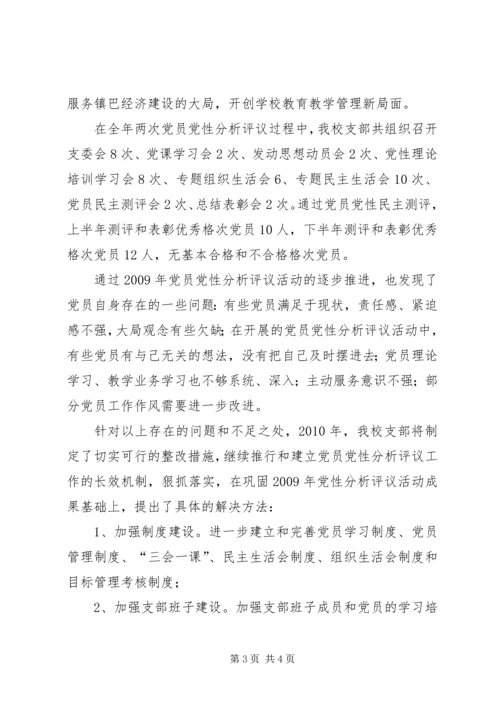 服务镇巴经济建设的大局，开创学校教育教学管理新局面。

在全年两次党员党性分析评议过程中，我校支部共组织召开支委会8次、党课学习会2次、发动思想动员会2次、党性理论培训学习会8次、专题组织生活会6、专题民主生活会10次、党员民主测评会2次、总结表彰会2次。通过党员党性民主测评，上半年测评和表彰优秀格次党员10人，下半年测评和表彰优秀格次党员12人，无基本合格和不合格格次党员。

通过2009年党员党性分析评议活动的逐步推进，也发现了党员自身存在的一些问题：有些党员满足于现状，责任感、紧迫感不强，大局观念有些欠缺；在开展的党员党性分析评议活动中，有些党员有与己无关的想法，没有把自己及时摆进去；党员理论学习、教学业务学习也不够系统、深入；主动服务意识不强；部分党员工作作风需要进一步改进。

针对以上存在的问题和不足之处，2010年，我校支部将制定了切实可行的整改措施，继续推行和建立党员党性分析评议工作的长效机制，狠抓落实，在巩固2009年党性分析评议活动成果基础上，提出了具体的解决方法：

1、加强制度建设。进一步建立和完善党员学习制度、党员管理制度、“三会一课”、民主生活会制度、组织生活会制度和目标管理考核制度；

2、加强支部班子建设。加强支部班子成员和党员的学习培

第3页 共4页